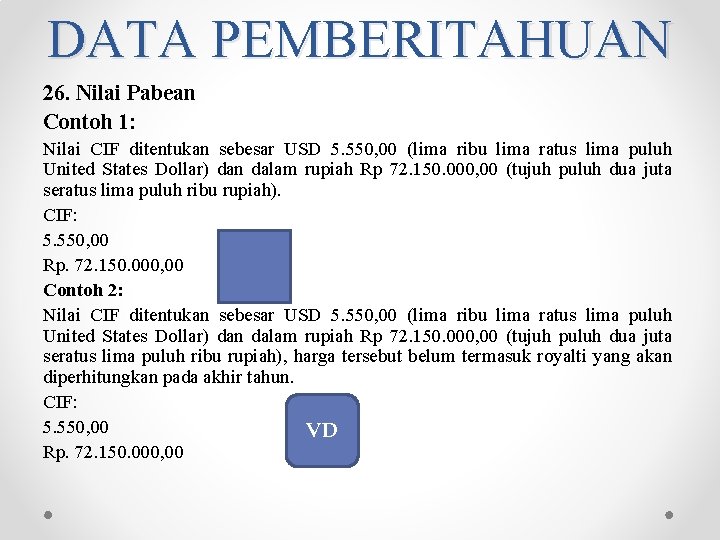 DATA PEMBERITAHUAN

26. Nilai Pabean

Contoh 1:

Nilai CIF ditentukan sebesar USD 5.550,00 (lima ribu lima ratus lima puluh United States Dollar) dan dalam rupiah Rp 72.150.000,00 (tujuh puluh dua juta seratus lima puluh ribu rupiah).

CIF:

5.550,00

Rp. 72.150.000,00

Contoh 2:

Nilai CIF ditentukan sebesar USD 5.550,00 (lima ribu lima ratus lima puluh United States Dollar) dan dalam rupiah Rp 72.150.000,00 (tujuh puluh dua juta seratus lima puluh ribu rupiah), harga tersebut belum termasuk royalti yang akan diperhitungkan pada akhir tahun.

CIF:

5.550,00

Rp. 72.150.000,00

VD